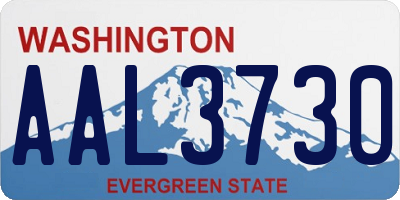 WASHINGTON
AAL3730
EVERGREEN STATE